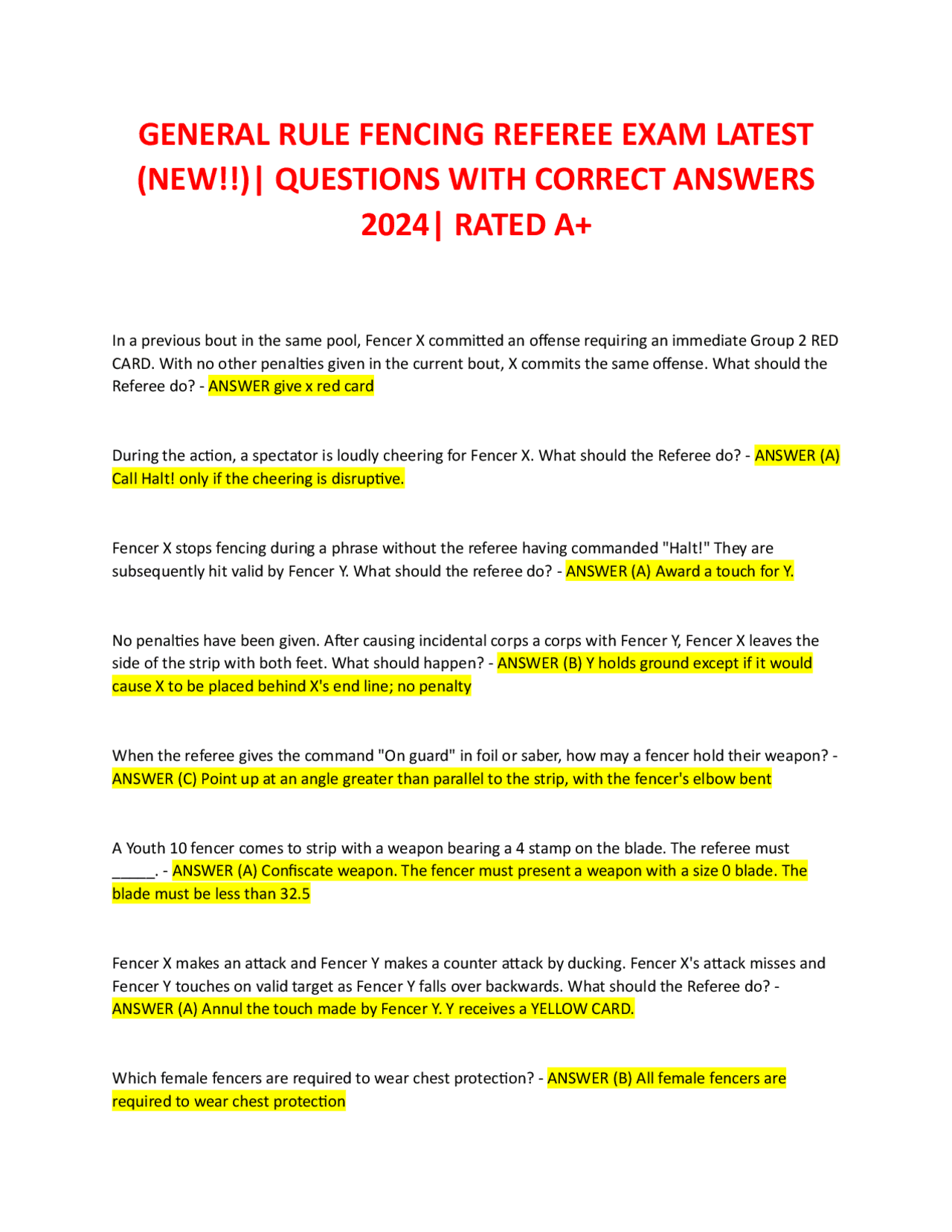 GENERAL RULE FENCING REFEREE EXAM LATEST (NEW!!)| QUESTIONS WITH CORRECT ANSWERS 2024| RATED A+

In a previous bout in the same pool, Fencer X committed an offense requiring an immediate Group 2 RED CARD. With no other penalties given in the current bout, X commits the same offense. What should the Referee do? - ANSWER give x red card

During the action, a spectator is loudly cheering for Fencer X. What should the Referee do? - ANSWER (A) Call Halt! only if the cheering is disruptive.

Fencer X stops fencing during a phrase without the referee having commanded "Halt!" They are subsequently hit valid by Fencer Y. What should the referee do? - ANSWER (A) Award a touch for Y.

No penalties have been given. After causing incidental corps a corps with Fencer Y, Fencer X leaves the side of the strip with both feet. What should happen? - ANSWER (B) Y holds ground except if it would cause X to be placed behind X's end line; no penalty

When the referee gives the command "On guard" in foil or saber, how may a fencer hold their weapon? - ANSWER (C) Point up at an angle greater than parallel to the strip, with the fencer's elbow bent

A Youth 10 fencer comes to strip with a weapon bearing a 4 stamp on the blade. The referee must _____. - ANSWER (A) Confiscate weapon. The fencer must present a weapon with a size 0 blade. The blade must be less than 32.5

Fencer X makes an attack and Fencer Y makes a counter attack by ducking. Fencer X's attack misses and Fencer Y touches on valid target as Fencer Y falls over backwards. What should the Referee do? - ANSWER (A) Annul the touch made by Fencer Y. Y receives a YELLOW CARD.

Which female fencers are required to wear chest protection? - ANSWER (B) All female fencers are required to wear chest protection